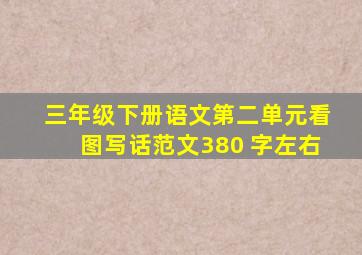 三年级下册语文第二单元看图写话范文380 字左右